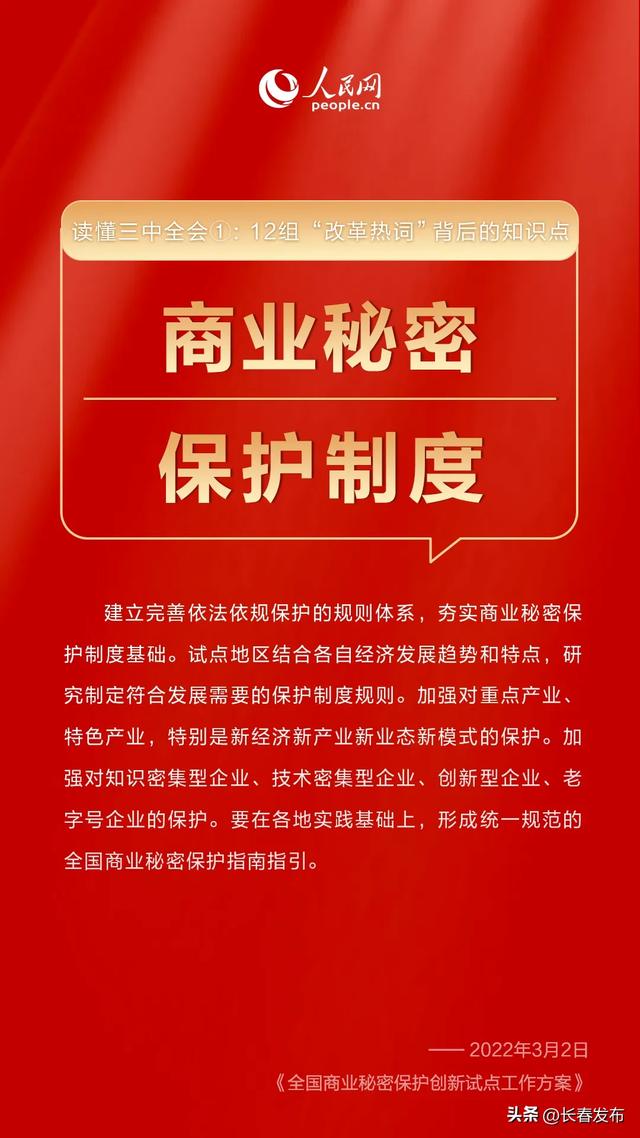 人民网
people.cn

读懂三中全会①：12组“改革热词”背后的知识点

商业秘密

保护制度

建立完善依法依规保护的规则体系，夯实商业秘密保护制度基础。试点地区结合各自经济发展趋势和特点，研究制定符合发展需要的保护制度规则。加强对重点产业、特色产业，特别是新经济新产业新业态新模式的保护。加强对知识密集型企业、技术密集型企业、创新型企业、老字号企业的保护。要在各地实践基础上，形成统一规范的全国商业秘密保护指南指引。

—— 2022年3月2日
《全国商业秘密保护创新试点工作方案》

头条 @长春发布